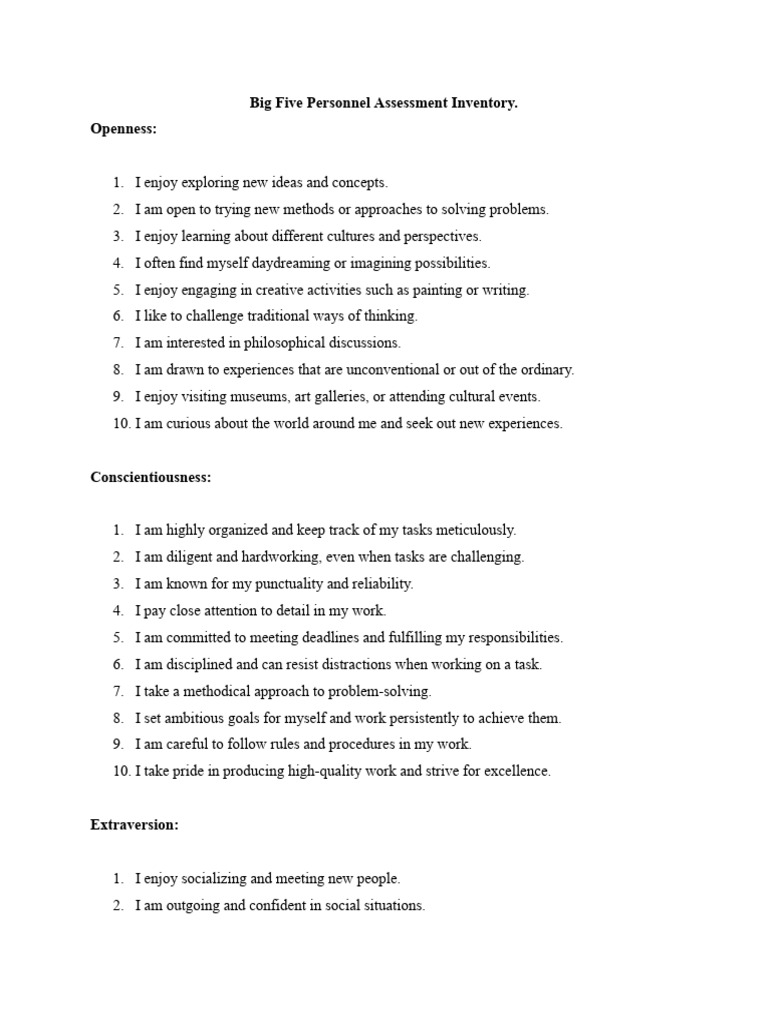 Big Five Personnel Assessment Inventory.

Openness:

1. I enjoy exploring new ideas and concepts.
2. I am open to trying new methods or approaches to solving problems.
3. I enjoy learning about different cultures and perspectives.
4. I often find myself daydreaming or imagining possibilities.
5. I enjoy engaging in creative activities such as painting or writing.
6. I like to challenge traditional ways of thinking.
7. I am interested in philosophical discussions.
8. I am drawn to experiences that are unconventional or out of the ordinary.
9. I enjoy visiting museums, art galleries, or attending cultural events.
10. I am curious about the world around me and seek out new experiences.

Conscientiousness:

1. I am highly organized and keep track of my tasks meticulously.
2. I am diligent and hardworking, even when tasks are challenging.
3. I am known for my punctuality and reliability.
4. I pay close attention to detail in my work.
5. I am committed to meeting deadlines and fulfilling my responsibilities.
6. I am disciplined and can resist distractions when working on a task.
7. I take a methodical approach to problem-solving.
8. I set ambitious goals for myself and work persistently to achieve them.
9. I am careful to follow rules and procedures in my work.
10. I take pride in producing high-quality work and strive for excellence.

Extraversion:

1. I enjoy socializing and meeting new people.
2. I am outgoing and confident in social situations.